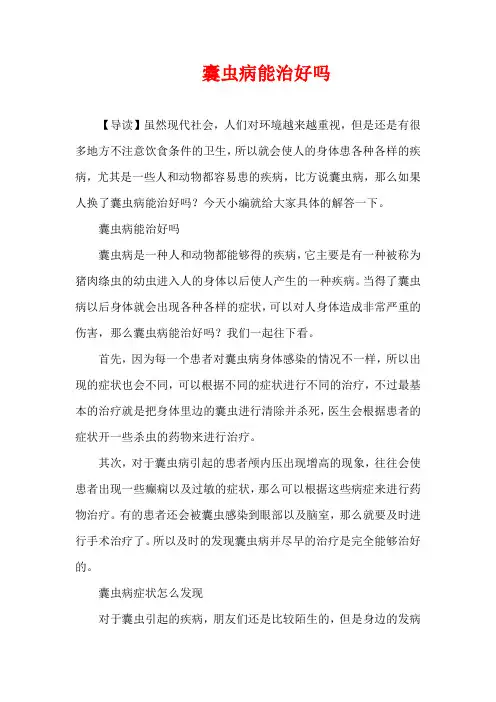 囊虫病能治好吗

【导读】虽然现代社会，人们对环境越来越重视，但是还是有很多地方不注意饮食条件的卫生，所以就会使人的身体患各种各样的疾病，尤其是一些人和动物都容易患的疾病，比方说囊虫病，那么如果人换了囊虫病能治好吗？今天小编就给大家具体的解答一下。

囊虫病能治好吗

囊虫病是一种人和动物都能够得的疾病，它主要是有一种被称为猪肉绦虫的幼虫进入人的身体以后使人产生的一种疾病。当得了囊虫病以后身体就会出现各种各样的症状，可以对人身体造成非常严重的伤害，那么囊虫病能治好吗？我们一起往下看。

首先，因为每一个患者对囊虫病身体感染的情况不一样，所以出现的症状也会不同，可以根据不同的症状进行不同的治疗，不过最基本的治疗就是把身体里边的囊虫进行清除并杀死，医生会根据患者的症状开一些杀虫的药物来进行治疗。

其次，对于囊虫病引起的患者颅内压出现增高的现象，往往会使患者出现一些癫痫以及过敏的症状，那么可以根据这些病症来进行药物治疗。有的患者还会被囊虫感染到眼部以及脑室，那么就要及时进行手术治疗了。所以及时的发现囊虫病并尽早的治疗是完全能够治好的。

囊虫病症状怎么发现

对于囊虫引起的疾病，朋友们还是比较陌生的，但是身边的发病